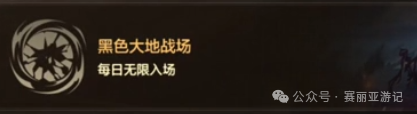 黑色大地战场
每日无限入场

公众号 · 赛丽亚游记